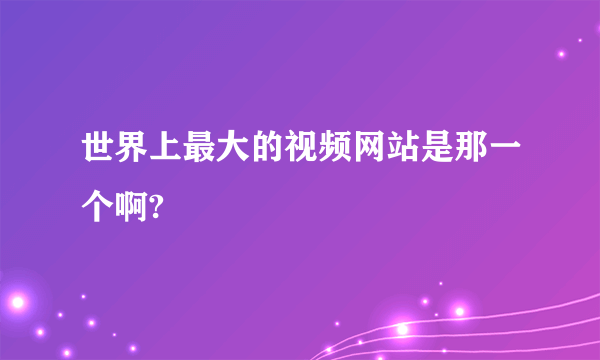 世界上最大的视频网站是那一个啊?